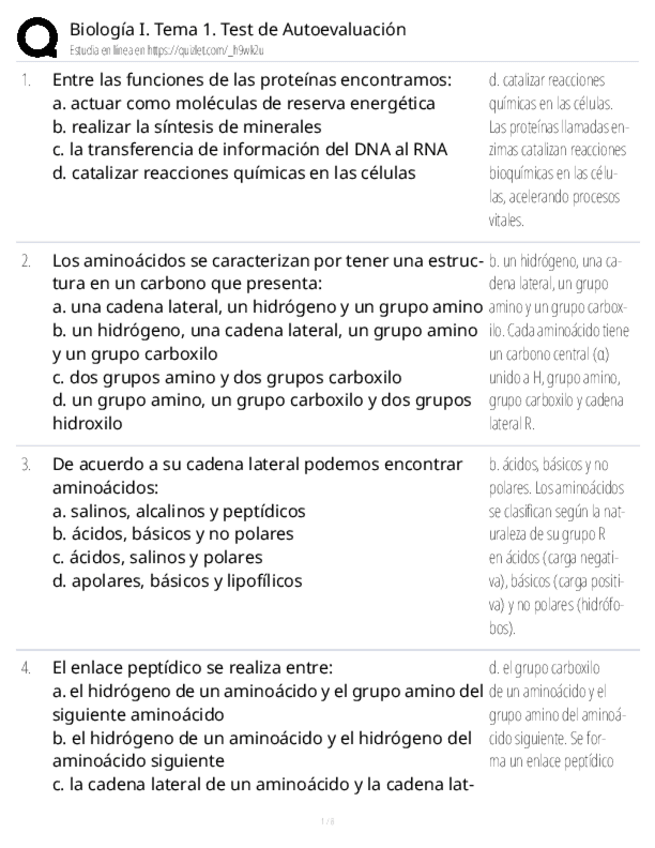 Biología I. Tema 1. Test de Autoevaluación
Estudia en línea en https://quizlet.com/_h9wk2u

1. Entre las funciones de las proteínas encontramos:
a. actuar como moléculas de reserva energética
b. realizar la síntesis de minerales
c. la transferencia de información del DNA al RNA
d. catalizar reacciones químicas en las células

d. catalizar reacciones químicas en las células. Las proteínas llamadas enzimas catalizan reacciones bioquímicas en las células, acelerando procesos vitales.

2. Los aminoácidos se caracterizan por tener una estructura en un carbono que presenta:
a. una cadena lateral, un hidrógeno y un grupo amino
b. un hidrógeno, una cadena lateral, un grupo amino y un grupo carboxilo
c. dos grupos amino y dos grupos carboxilo
d. un grupo amino, un grupo carboxilo y dos grupos hidroxilo

b. un hidrógeno, una cadena lateral, un grupo amino y un grupo carboxilo. Cada aminoácido tiene un carbono central (α) unido a H, grupo amino, grupo carboxilo y cadena lateral R.

3. De acuerdo a su cadena lateral podemos encontrar aminoácidos:
a. salinos, alcalinos y peptídicos
b. ácidos, básicos y no polares
c. ácidos, salinos y polares
d. apolares, básicos y lipofílicos

b. ácidos, básicos y no polares. Los aminoácidos se clasifican según la naturaleza de su grupo R en ácidos (carga negativa), básicos (carga positiva) y no polares (hidrófobos).

4. El enlace peptídico se realiza entre:
a. el hidrógeno de un aminoácido y el grupo amino del siguiente aminoácido
b. el hidrógeno de un aminoácido y el hidrógeno del aminoácido siguiente
c. la cadena lateral de un aminoácido y la cadena lat-

d. el grupo carboxilo de un aminoácido y el grupo amino del aminoácido siguiente. Se forma un enlace peptídico

1 / 8